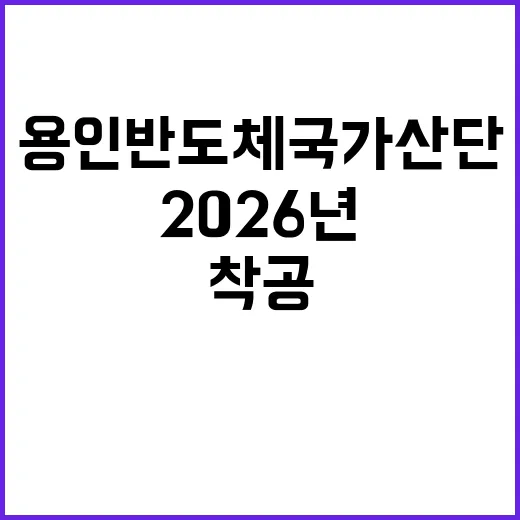 용인반도체국가산단
2026년
착공